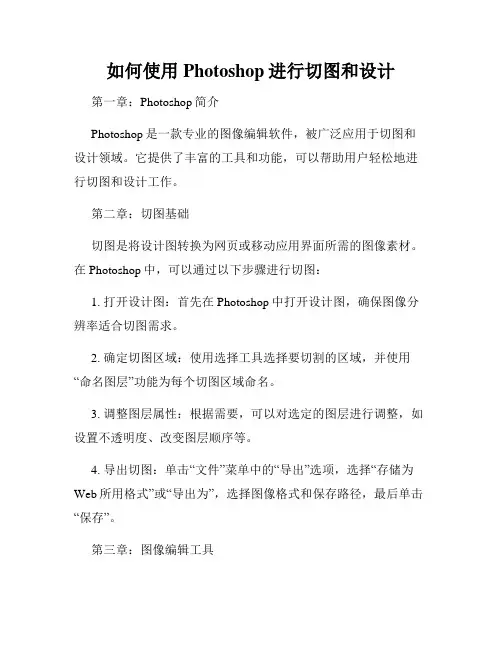 如何使用 Photoshop 进行切图和设计

第一章：Photoshop 简介

Photoshop 是一款专业的图像编辑软件，被广泛应用于切图和设计领域。它提供了丰富的工具和功能，可以帮助用户轻松地进行切图和设计工作。

第二章：切图基础

切图是将设计图转换为网页或移动应用界面所需的图像素材。在 Photoshop 中，可以通过以下步骤进行切图：

1. 打开设计图：首先在 Photoshop 中打开设计图，确保图像分辨率适合切图需求。

2. 确定切图区域：使用选择工具选择要切割的区域，并使用“命名图层”功能为每个切图区域命名。

3. 调整图层属性：根据需要，可以对选定的图层进行调整，如设置不透明度、改变图层顺序等。

4. 导出切图：单击“文件”菜单中的“导出”选项，选择“存储为 Web 所用格式”或“导出为”，选择图像格式和保存路径，最后单击“保存”。

第三章：图像编辑工具